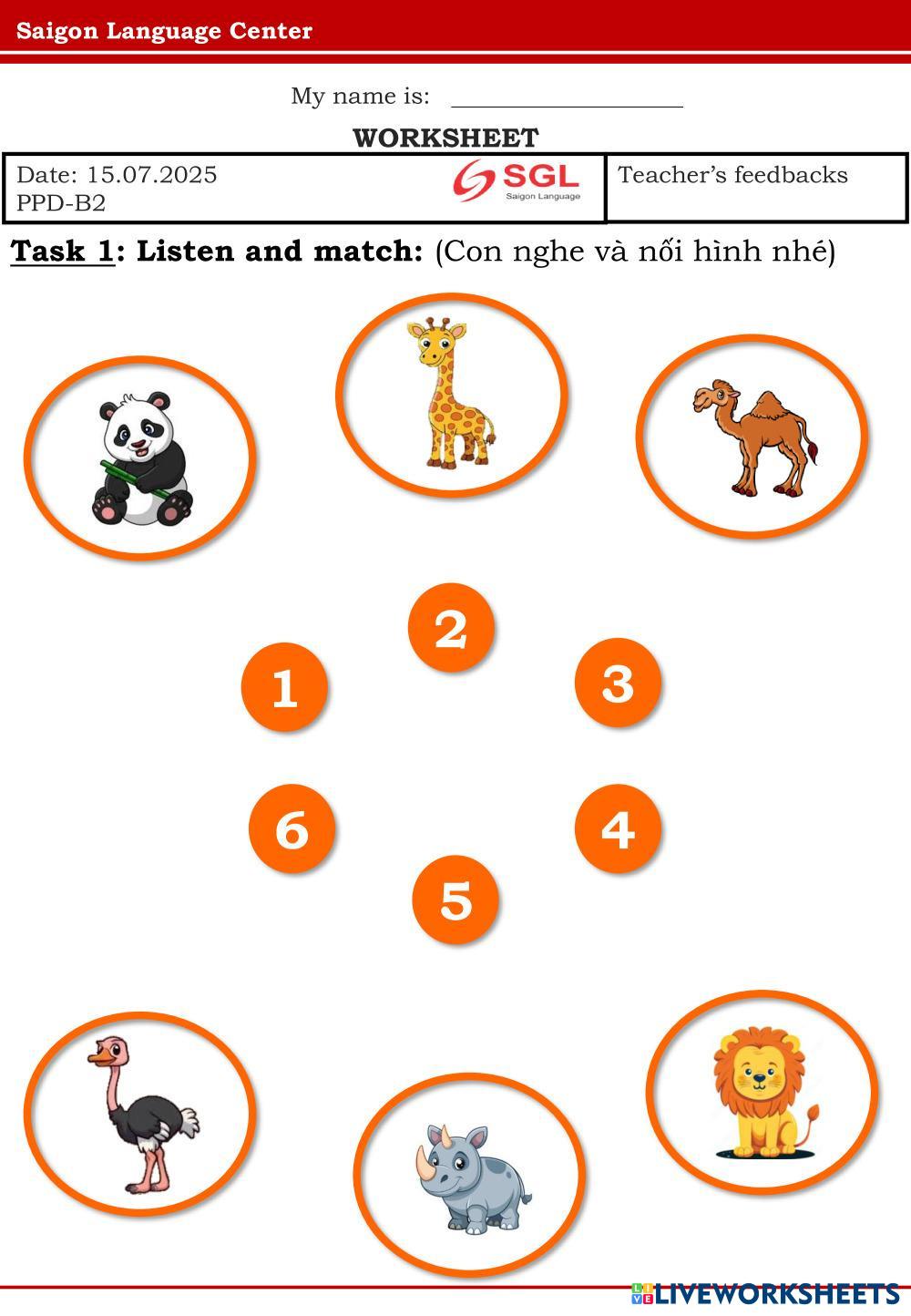 Saigon Language Center

My name is: ____

WORKSHEET

Date: 15.07.2025
PPD-B2

SGL
Saigon Language

Teacher's feedbacks

Task 1: Listen and match: (Con nghe và nối hình nhé)

2

1

3

6

4

5

LIVEWORKSHEETS